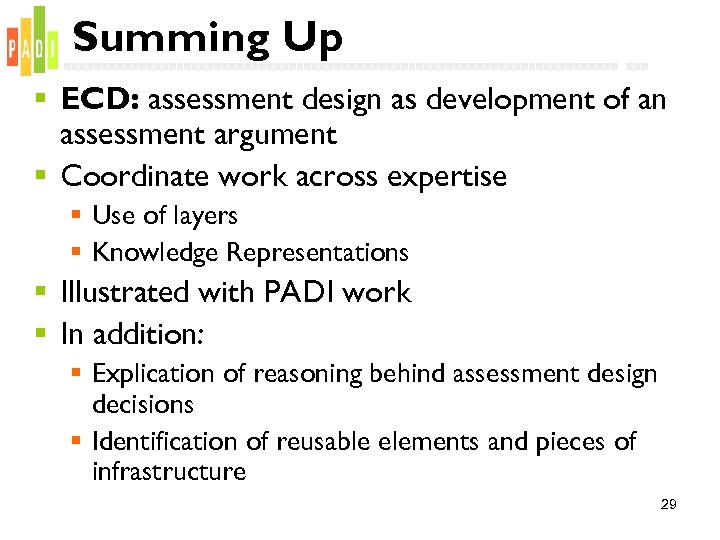 PADI

Summing Up

• ECD: assessment design as development of an assessment argument
• Coordinate work across expertise
  • Use of layers
  • Knowledge Representations
• Illustrated with PADI work
• In addition:
  • Explication of reasoning behind assessment design decisions
  • Identification of reusable elements and pieces of infrastructure

29